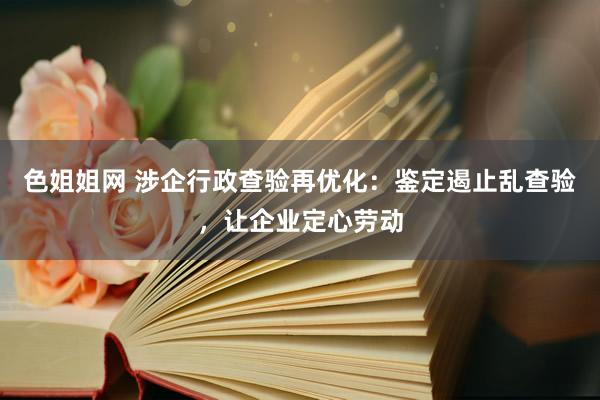 色姐姐网 涉企行政查验再优化：鉴定遏止乱查验，让企业定心劳动